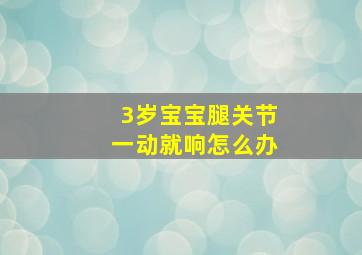 3岁宝宝腿关节
一动就响怎么办